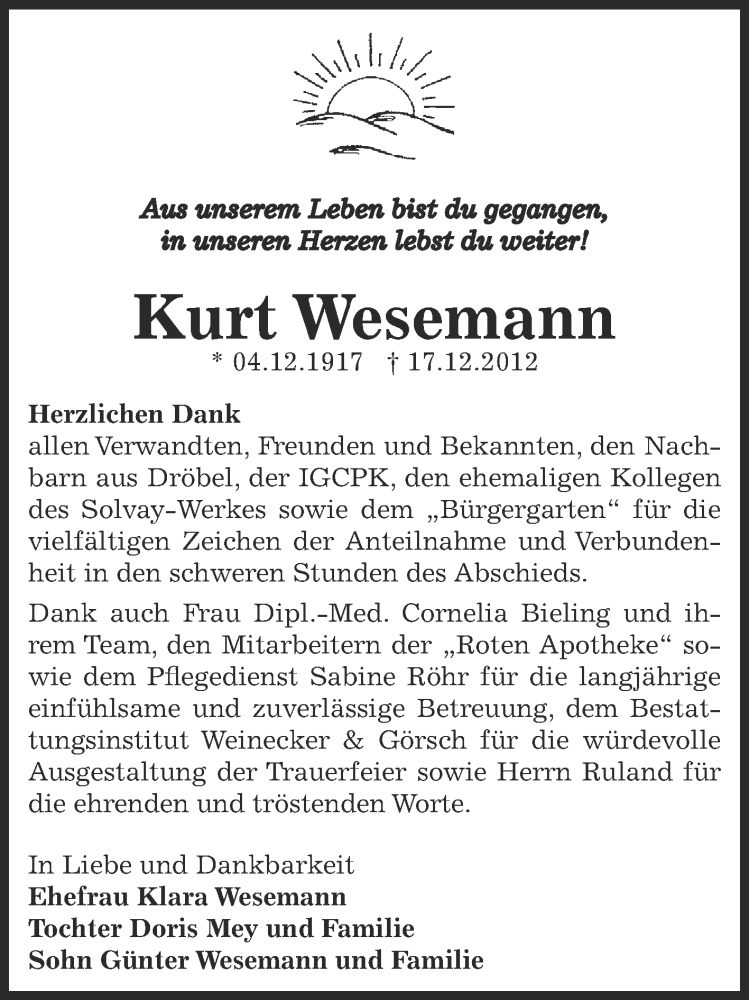 Aus unserem Leben bist du gegangen,
in unseren Herzen lebst du weiter!

Kurt Wesemann
* 04.12.1917 † 17.12.2012

Herzlichen Dank
allen Verwandten, Freunden und Bekannten, den Nachbarn aus Dröbel, der IGCPK, den ehemaligen Kollegen des Solvay-Werkes sowie dem „Bürgergarten“ für die vielfältigen Zeichen der Anteilnahme und Verbundenheit in den schweren Stunden des Abschieds.

Dank auch Frau Dipl.-Med. Cornelia Bieling und ihrem Team, den Mitarbeitern der „Roten Apotheke“ sowie dem Pflegedienst Sabine Röhr für die langjährige einfühlsame und zuverlässige Betreuung, dem Bestattungsinstitut Weinecker & Görsch für die würdevolle Ausgestaltung der Trauerfeier sowie Herrn Ruland für die ehrenden und tröstenden Worte.

In Liebe und Dankbarkeit
Ehefrau Klara Wesemann
Tochter Doris Mey und Familie
Sohn Günter Wesemann und Familie